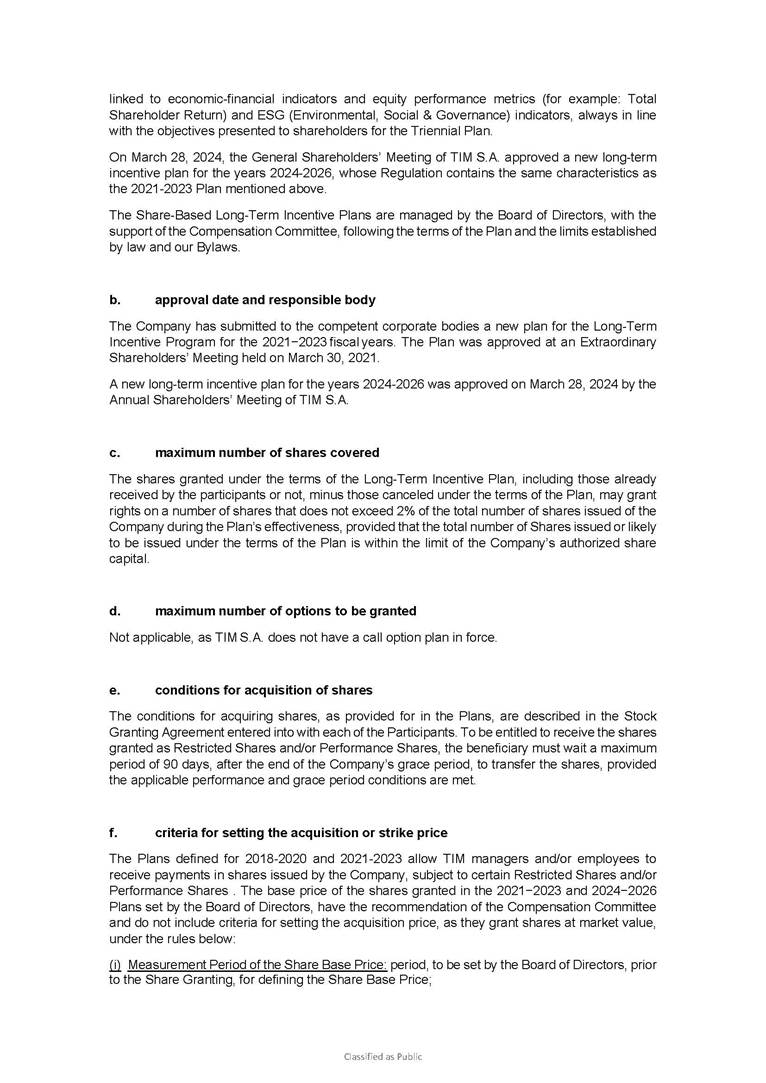 linked to economic-financial indicators and equity performance metrics (for example: Total Shareholder Return) and ESG (Environmental, Social & Governance) indicators, always in line with the objectives presented to shareholders for the Triennial Plan.

On March 28, 2024, the General Shareholders' Meeting of TIM S.A. approved a new long-term incentive plan for the years 2024-2026, whose Regulation contains the same characteristics as the 2021-2023 Plan mentioned above.

The Share-Based Long-Term Incentive Plans are managed by the Board of Directors, with the support of the Compensation Committee, following the terms of the Plan and the limits established by law and our Bylaws.

b. approval date and responsible body

The Company has submitted to the competent corporate bodies a new plan for the Long-Term Incentive Program for the 2021−2023 fiscal years. The Plan was approved at an Extraordinary Shareholders' Meeting held on March 30, 2021.

A new long-term incentive plan for the years 2024-2026 was approved on March 28, 2024 by the Annual Shareholders' Meeting of TIM S.A.

c. maximum number of shares covered

The shares granted under the terms of the Long-Term Incentive Plan, including those already received by the participants or not, minus those canceled under the terms of the Plan, may grant rights on a number of shares that does not exceed 2% of the total number of shares issued of the Company during the Plan's effectiveness, provided that the total number of Shares issued or likely to be issued under the terms of the Plan is within the limit of the Company's authorized share capital.

d. maximum number of options to be granted

Not applicable, as TIM S.A. does not have a call option plan in force.

e. conditions for acquisition of shares

The conditions for acquiring shares, as provided for in the Plans, are described in the Stock Granting Agreement entered into with each of the Participants. To be entitled to receive the shares granted as Restricted Shares and/or Performance Shares, the beneficiary must wait a maximum period of 90 days, after the end of the Company's grace period, to transfer the shares, provided the applicable performance and grace period conditions are met.

f. criteria for setting the acquisition or strike price

The Plans defined for 2018-2020 and 2021-2023 allow TIM managers and/or employees to receive payments in shares issued by the Company, subject to certain Restricted Shares and/or Performance Shares . The base price of the shares granted in the 2021−2023 and 2024−2026 Plans set by the Board of Directors, have the recommendation of the Compensation Committee and do not include criteria for setting the acquisition price, as they grant shares at market value, under the rules below:

(i) Measurement Period of the Share Base Price: period, to be set by the Board of Directors, prior to the Share Granting, for defining the Share Base Price;

Classified as Public